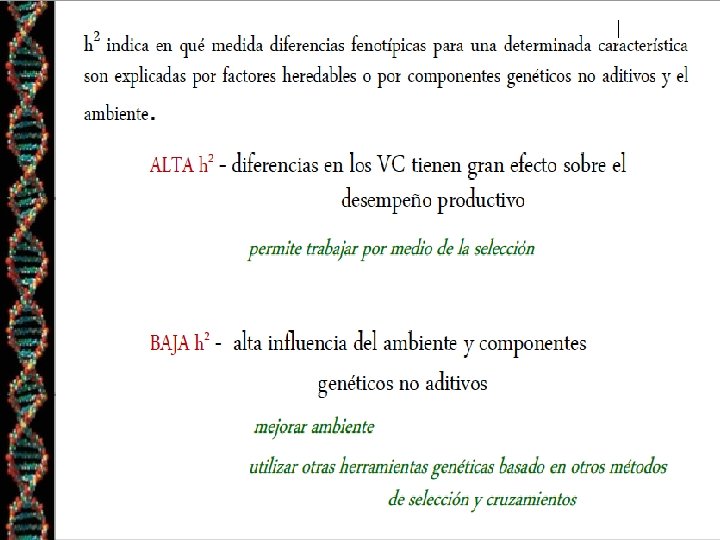 $h^2$ indica en qué medida diferencias fenotípicas para una determinada característica son explicadas por factores heredables o por componentes genéticos no aditivos y el ambiente.

ALTA $h^2$ - diferencias en los VC tienen gran efecto sobre el desempeño productivo

permite trabajar por medio de la selección

BAJA $h^2$ - alta influencia del ambiente y componentes genéticos no aditivos

mejorar ambiente

utilizar otras herramientas genéticas basado en otros métodos de selección y cruzamientos